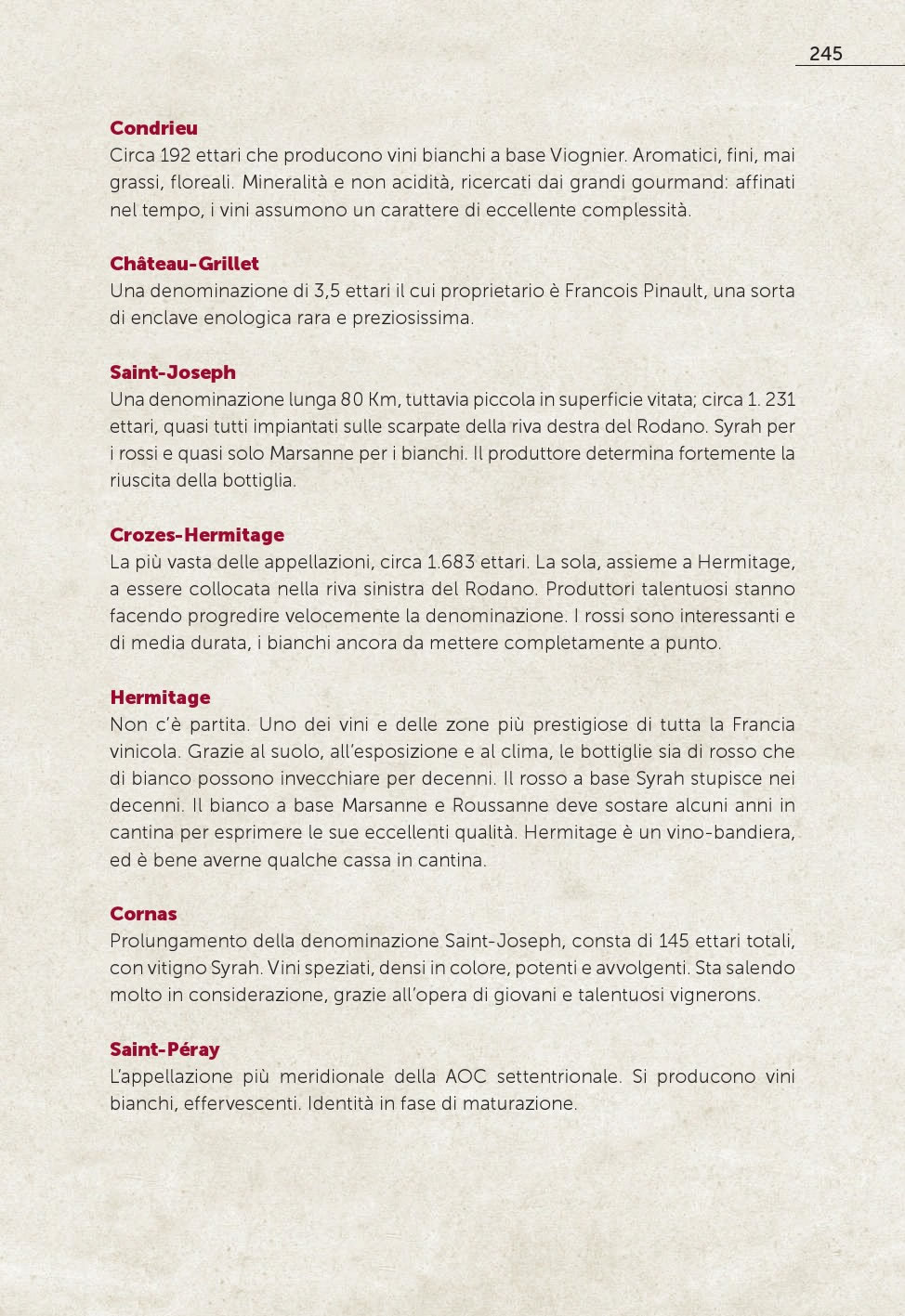 245

Condrieu
Circa 192 ettari che producono vini bianchi a base Viognier. Aromatici, fini, mai grassi, floreali. Mineralità e non acidità, ricercati dai grandi gourmand: affinati nel tempo, i vini assumono un carattere di eccellente complessità.

Château-Grillet
Una denominazione di 3,5 ettari il cui proprietario è Francois Pinault, una sorta di enclave enologica rara e preziosissima.

Saint-Joseph
Una denominazione lunga 80 Km, tuttavia piccola in superficie vitata; circa 1. 231 ettari, quasi tutti impiantati sulle scarpate della riva destra del Rodano. Syrah per i rossi e quasi solo Marsanne per i bianchi. Il produttore determina fortemente la riuscita della bottiglia.

Crozes-Hermitage
La più vasta delle appellazioni, circa 1.683 ettari. La sola, assieme a Hermitage, a essere collocata nella riva sinistra del Rodano. Produttori talentuosi stanno facendo progredire velocemente la denominazione. I rossi sono interessanti e di media durata, i bianchi ancora da mettere completamente a punto.

Hermitage
Non c'è partita. Uno dei vini e delle zone più prestigiose di tutta la Francia vinicola. Grazie al suolo, all'esposizione e al clima, le bottiglie sia di rosso che di bianco possono invecchiare per decenni. Il rosso a base Syrah stupisce nei decenni. Il bianco a base Marsanne e Roussanne deve sostare alcuni anni in cantina per esprimere le sue eccellenti qualità. Hermitage è un vino-bandiera, ed è bene averne qualche cassa in cantina.

Cornas
Prolungamento della denominazione Saint-Joseph, consta di 145 ettari totali, con vitigno Syrah. Vini speziati, densi in colore, potenti e avvolgenti. Sta salendo molto in considerazione, grazie all'opera di giovani e talentuosi vignerons.

Saint-Péray
L'appellazione più meridionale della AOC settentrionale. Si producono vini bianchi, effervescenti. Identità in fase di maturazione.